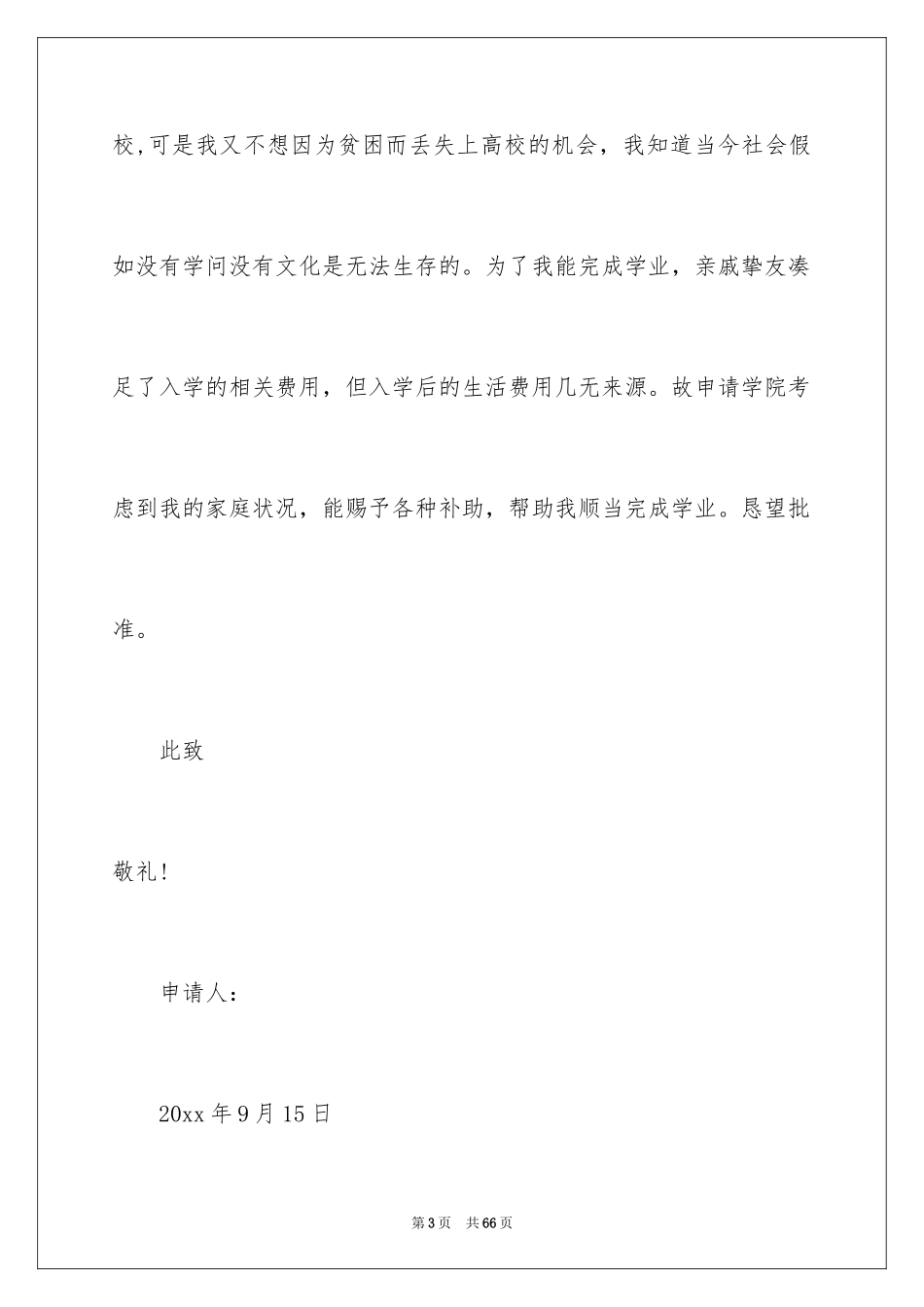 校,可是我又不想因为贫困而丢失上高校的机会，我知道当今社会假如没有学问没有文化是无法生存的。为了我能完成学业，亲戚挚友凑足了入学的相关费用，但入学后的生活费用几无来源。故申请学院考虑到我的家庭状况，能赐予各种补助，帮助我顺当完成学业。恳望批准。

此致

敬礼!

申请人：

20xx 年 9 月 15 日

第 3 页　共 66 页